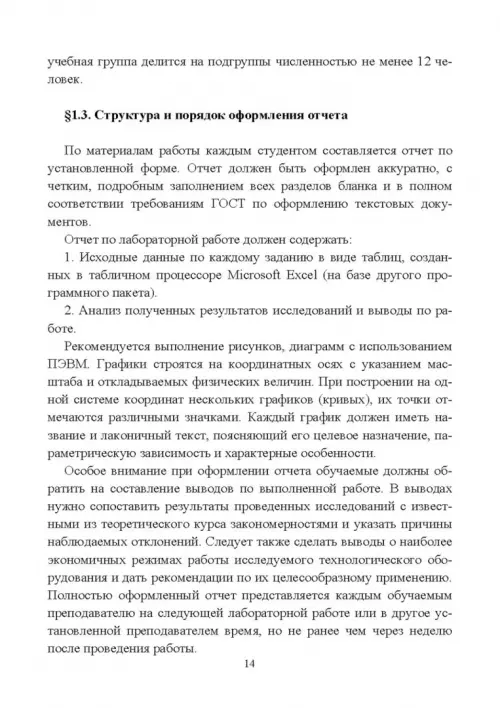 учебная группа делится на подгруппы численностью не менее 12 человек.

§1.3. Структура и порядок оформления отчета

По материалам работы каждым студентом составляется отчет по установленной форме. Отчет должен быть оформлен аккуратно, с четким, подробным заполнением всех разделов бланка и в полном соответствии требованиям ГОСТ по оформлению текстовых документов.

Отчет по лабораторной работе должен содержать:

1. Исходные данные по каждому заданию в виде таблиц, созданных в табличном процессоре Microsoft Excel (на базе другого программного пакета).

2. Анализ полученных результатов исследований и выводы по работе.

Рекомендуется выполнение рисунков, диаграмм с использованием ПЭВМ. Графики строятся на координатных осях с указанием масштаба и откладываемых физических величин. При построении на одной системе координат нескольких графиков (кривых), их точки отмечаются различными значками. Каждый график должен иметь название и лаконичный текст, поясняющий его целевое назначение, параметрическую зависимость и характерные особенности.

Особое внимание при оформлении отчета обучаемые должны обратить на составление выводов по выполненной работе. В выводах нужно сопоставить результаты проведенных исследований с известными из теоретического курса закономерностями и указать причины наблюдаемых отклонений. Следует также сделать выводы о наиболее экономичных режимах работы исследуемого технологического оборудования и дать рекомендации по их целесообразному применению. Полностью оформленный отчет представляется каждым обучаемым преподавателю на следующей лабораторной работе или в другое установленной преподавателем время, но не ранее чем через неделю после проведения работы.

14